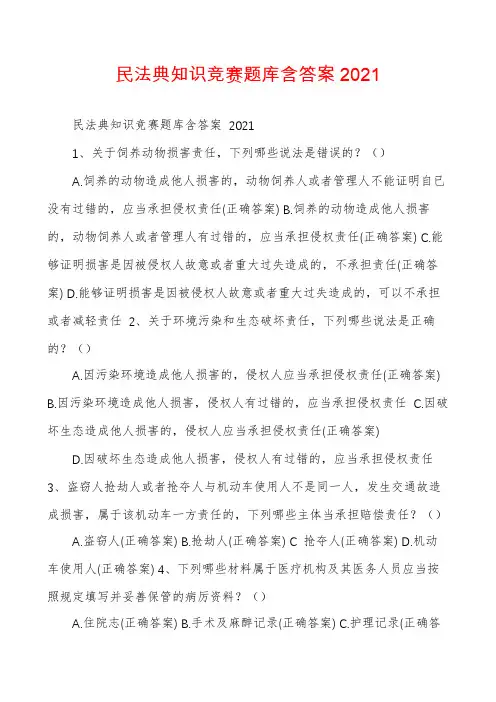 民法典知识竞赛题库含答案 2021

民法典知识竞赛题库含答案 2021

1、关于饲养动物损害责任，下列哪些说法是错误的？（）

A.饲养的动物造成他人损害的，动物饲养人或者管理人不能证明自己没有过错的，应当承担侵权责任(正确答案) B.饲养的动物造成他人损害的，动物饲养人或者管理人有过错的，应当承担侵权责任(正确答案) C.能够证明损害是因被侵权人故意或者重大过失造成的，不承担责任(正确答案) D.能够证明损害是因被侵权人故意或者重大过失造成的，可以不承担或者减轻责任 2、关于环境污染和生态破坏责任，下列哪些说法是正确的？（）

A.因污染环境造成他人损害的，侵权人应当承担侵权责任(正确答案) B.因污染环境造成他人损害，侵权人有过错的，应当承担侵权责任 C.因破坏生态造成他人损害的，侵权人应当承担侵权责任(正确答案)

D.因破坏生态造成他人损害，侵权人有过错的，应当承担侵权责任 3、盗窃人抢劫人或者抢夺人与机动车使用人不是同一人，发生交通故造成损害，属于该机动车一方责任的，下列哪些主体当承担赔偿责任？（）

A.盗窃人(正确答案) B.抢劫人(正确答案) C 抢夺人(正确答案) D.机动车使用人(正确答案) 4、下列哪些材料属于医疗机构及其医务人员应当按照规定填写并妥善保管的病历资料？（）

A.住院志(正确答案) B.手术及麻醉记录(正确答案) C.护理记录(正确答